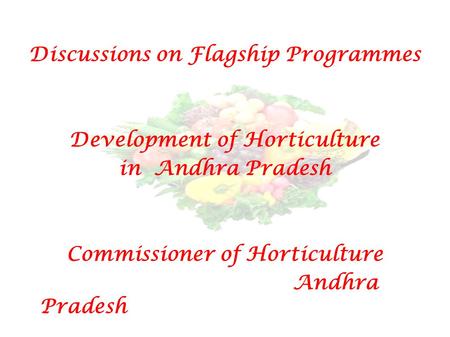 Discussions on Flagship Programmes

Development of Horticulture in Andhra Pradesh

Commissioner of Horticulture Andhra Pradesh